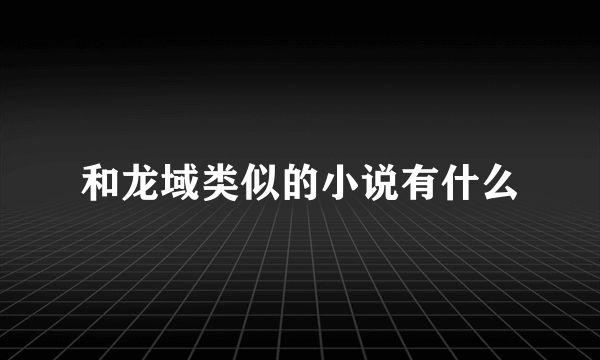 和龙域类似的小说有什么